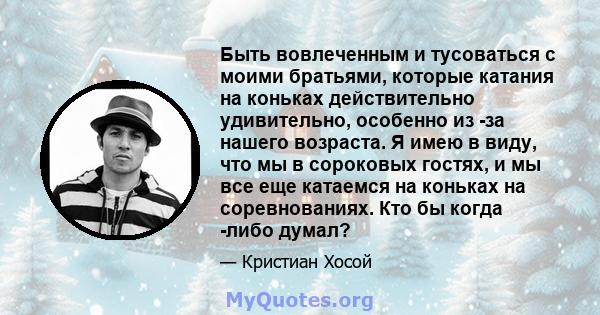 Быть вовлеченным и тусоваться с моими братьями, которые катания на коньках действительно удивительно, особенно из -за нашего возраста. Я имею в виду, что мы в сороковых гостях, и мы все еще катаемся на коньках на соревнованиях. Кто бы когда -либо думал?

— Кристиан Хосой

MyQuotes.org